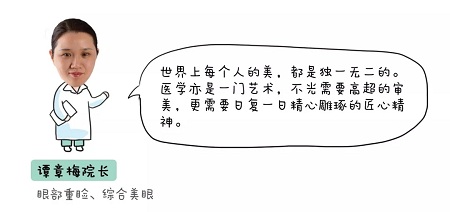 世界上每个人的美，都是独一无二的。医学亦是一门艺术，不光需要高超的审美，更需要日复一日精心雕琢的匠心精神。

谭章梅院长

眼部重睑、综合美眼